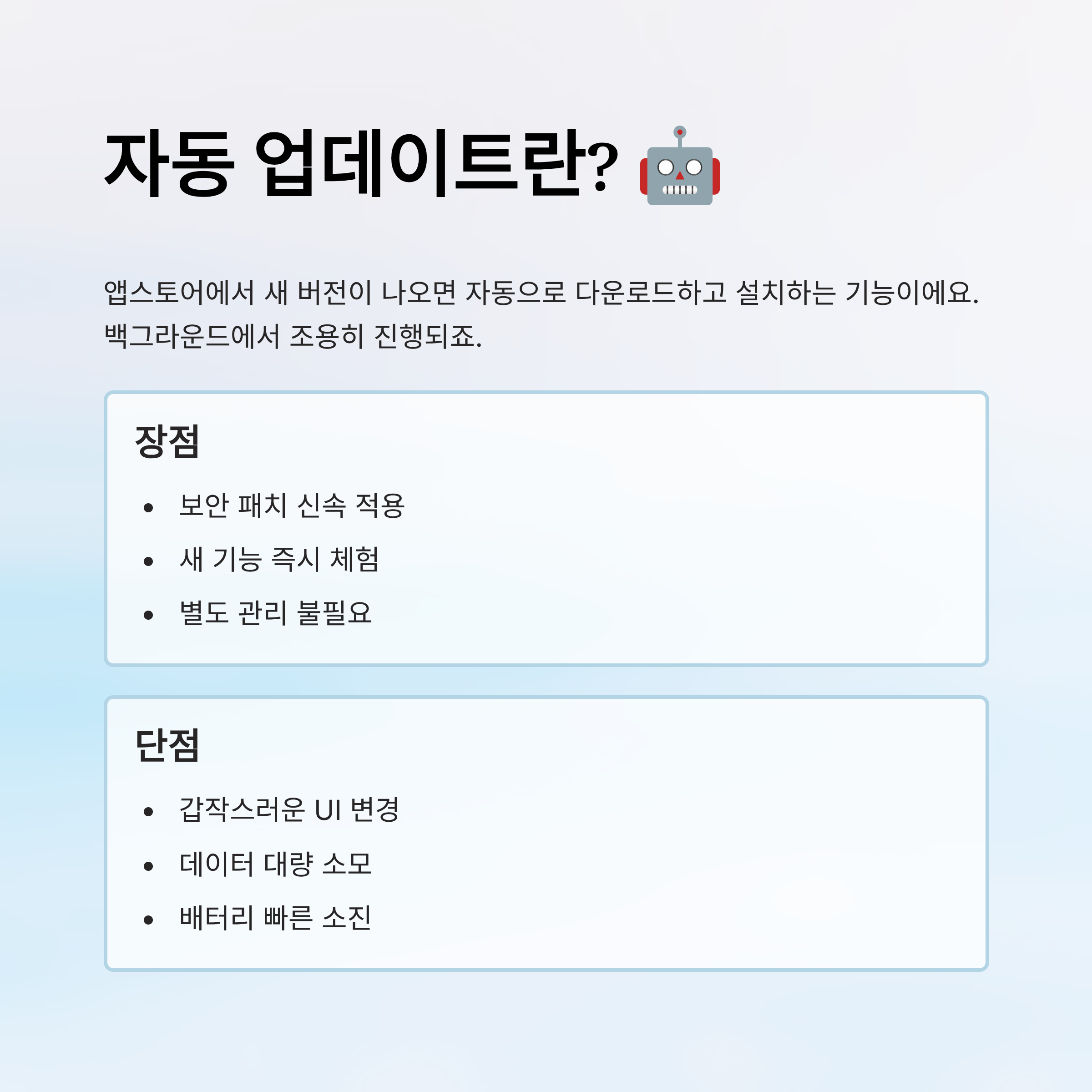 자동 업데이트란? 🤖

앱스토어에서 새 버전이 나오면 자동으로 다운로드하고 설치하는 기능이에요. 백그라운드에서 조용히 진행되죠.

장점

• 보안 패치 신속 적용
• 새 기능 즉시 체험
• 별도 관리 불필요

단점

• 갑작스러운 UI 변경
• 데이터 대량 소모
• 배터리 빠른 소진